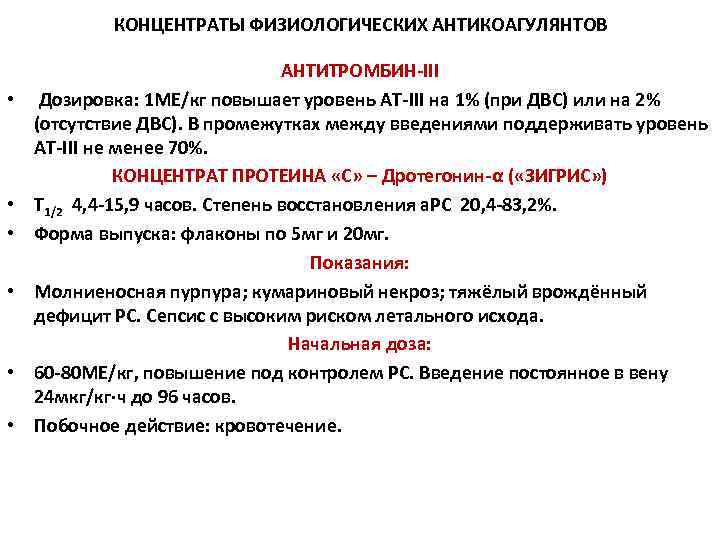 КОНЦЕНТРАТЫ ФИЗИОЛОГИЧЕСКИХ АНТИКОАГУЛЯНТОВ

АНТИТРОМБИН-III

• Дозировка: 1МЕ/кг повышает уровень АТ-III на 1% (при ДВС) или на 2% (отсутствие ДВС). В промежутках между введениями поддерживать уровень АТ-III не менее 70%.

КОНЦЕНТРАТ ПРОТЕИНА «С» – Дротегонин-α («ЗИГРИС»)

• $T_{1/2}$ 4,4-15,9 часов. Степень восстановления аРС 20,4-83,2%.
• Форма выпуска: флаконы по 5мг и 20мг.

Показания:

• Молниеносная пурпура; кумариновый некроз; тяжёлый врождённый дефицит РС. Сепсис с высоким риском летального исхода.

Начальная доза:

• 60-80МЕ/кг, повышение под контролем РС. Введение постоянное в вену 24мкг/кг·ч до 96 часов.
• Побочное действие: кровотечение.